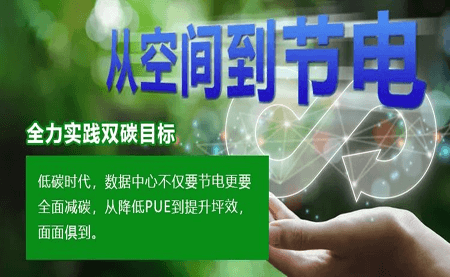 从空间到节电

全力实践双碳目标

低碳时代，数据中心不仅要节电更要全面减碳，从降低PUE到提升坪效，面面俱到。